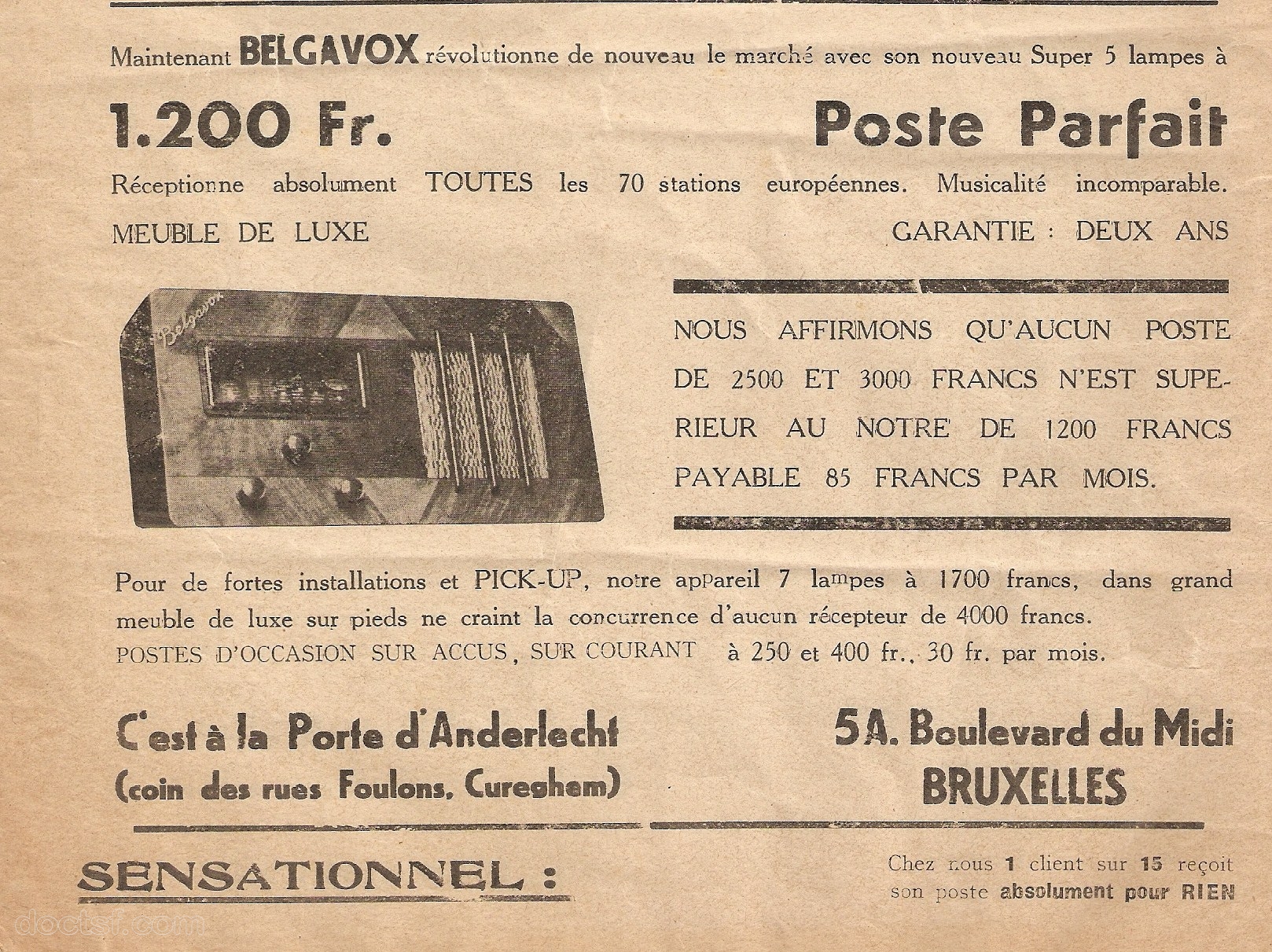 Maintenant BELGAVOX révolutionne de nouveau le marché avec son nouveau Super 5 lampes à

1.200 Fr.

Poste Parfait

Réceptionne absolument TOUTES les 70 stations européennes. Musicalité incomparable.

MEUBLE DE LUXE

GARANTIE : DEUX ANS

Belgavox

NOUS AFFIRMONS QU'AUCUN POSTE DE 2500 ET 3000 FRANCS N'EST SUPERIEUR AU NOTRE DE 1200 FRANCS PAYABLE 85 FRANCS PAR MOIS.

Pour de fortes installations et PICK-UP, notre appareil 7 lampes à 1700 francs, dans grand meuble de luxe sur pieds ne craint la concurrence d'aucun récepteur de 4000 francs.
POSTES D'OCCASION SUR ACCUS, SUR COURANT à 250 et 400 fr., 30 fr. par mois.

C'est à la Porte d'Anderlecht
(coin des rues Foulons, Cureghem)

5A. Boulevard du Midi
BRUXELLES

SENSATIONNEL :

Chez nous 1 client sur 15 reçoit son poste absolument pour RIEN

doctsf.com